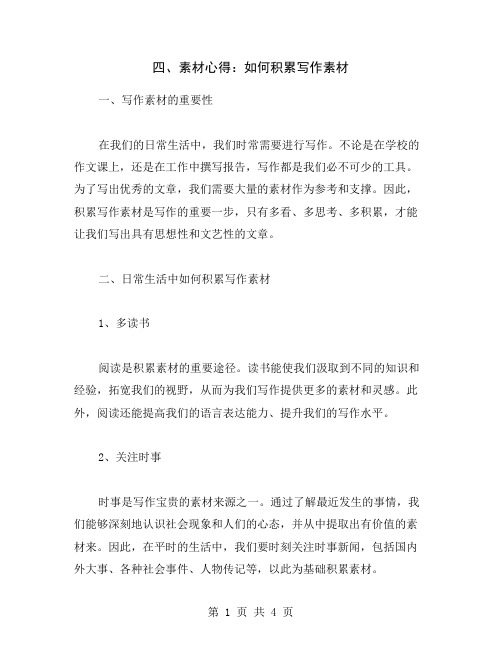 四、素材心得：如何积累写作素材

一、写作素材的重要性

在我们的日常生活中，我们时常需要进行写作。不论是在学校的作文课上，还是在工作中撰写报告，写作都是我们必不可少的工具。为了写出优秀的文章，我们需要大量的素材作为参考和支撑。因此，积累写作素材是写作的重要一步，只有多看、多思考、多积累，才能让我们写出具有思想性和文艺性的文章。

二、日常生活中如何积累写作素材

1、多读书

阅读是积累素材的重要途径。读书能使我们汲取到不同的知识和经验，拓宽我们的视野，从而为我们写作提供更多的素材和灵感。此外，阅读还能提高我们的语言表达能力、提升我们的写作水平。

2、关注时事

时事是写作宝贵的素材来源之一。通过了解最近发生的事情，我们能够深刻地认识社会现象和人们的心态，并从中提取出有价值的素材来。因此，在平时的生活中，我们要时刻关注时事新闻，包括国内外大事、各种社会事件、人物传记等，以此为基础积累素材。

第 1 页 共 4 页